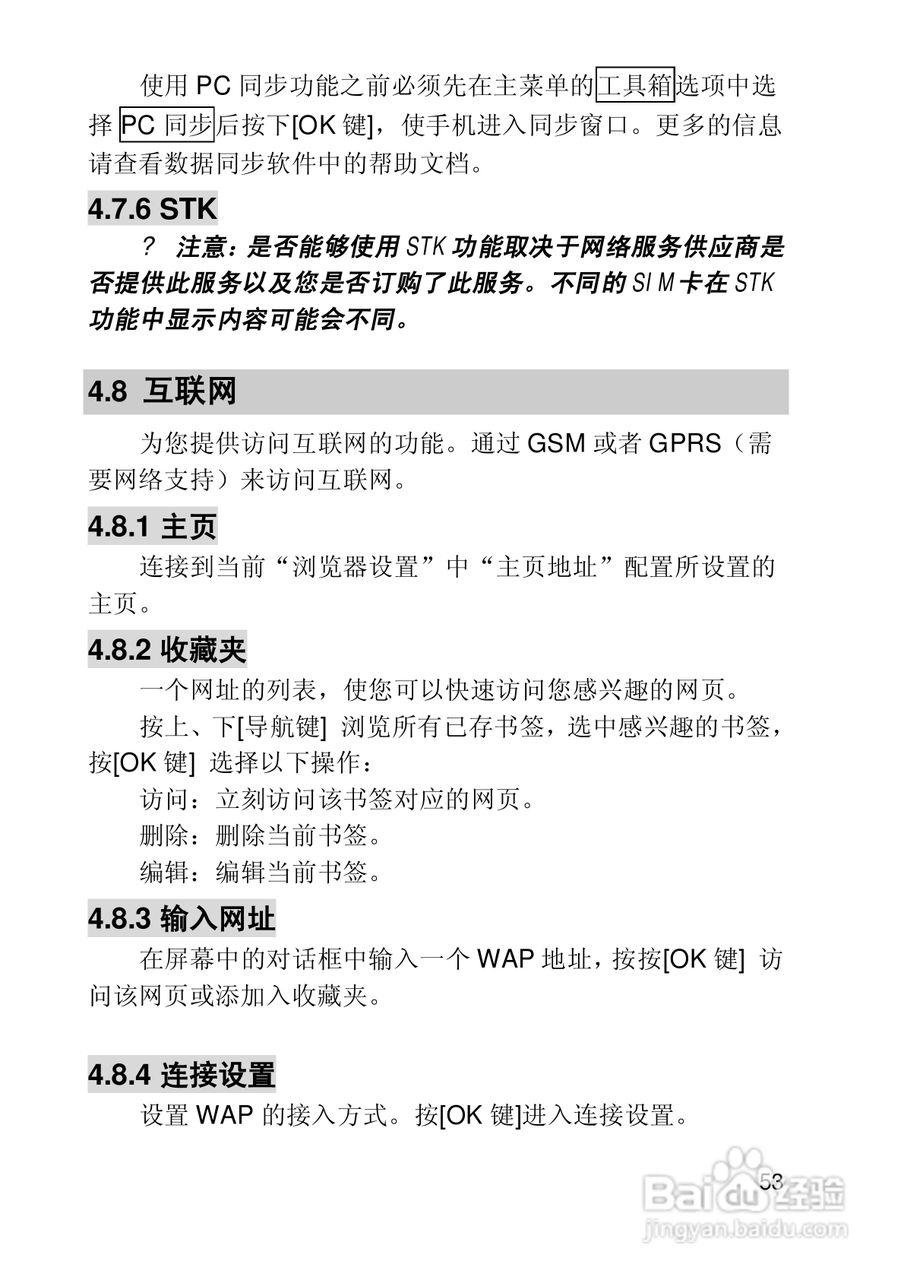 使用 PC 同步功能之前必须先在主菜单的工具箱选项中选择 PC 同步后按下[OK 键]，使手机进入同步窗口。更多的信息请查看数据同步软件中的帮助文档。

4.7.6 STK

? 注意：是否能够使用 STK 功能取决于网络服务供应商是否提供此服务以及您是否订购了此服务。不同的 SIM 卡在 STK 功能中显示内容可能会不同。

4.8 互联网

为您提供访问互联网的功能。通过 GSM 或者 GPRS（需要网络支持）来访问互联网。

4.8.1 主页

连接到当前“浏览器设置”中“主页地址”配置所设置的主页。

4.8.2 收藏夹

一个网址的列表，使您可以快速访问您感兴趣的网页。

按上、下[导航键] 浏览所有已存书签，选中感兴趣的书签，按[OK 键] 选择以下操作：

访问：立刻访问该书签对应的网页。

删除：删除当前书签。

编辑：编辑当前书签。

4.8.3 输入网址

在屏幕中的对话框中输入一个 WAP 地址，按按[OK 键] 访问该网页或添加入收藏夹。

4.8.4 连接设置

设置 WAP 的接入方式。按[OK 键]进入连接设置。

53

Baidu 经验
jingyan.baidu.com